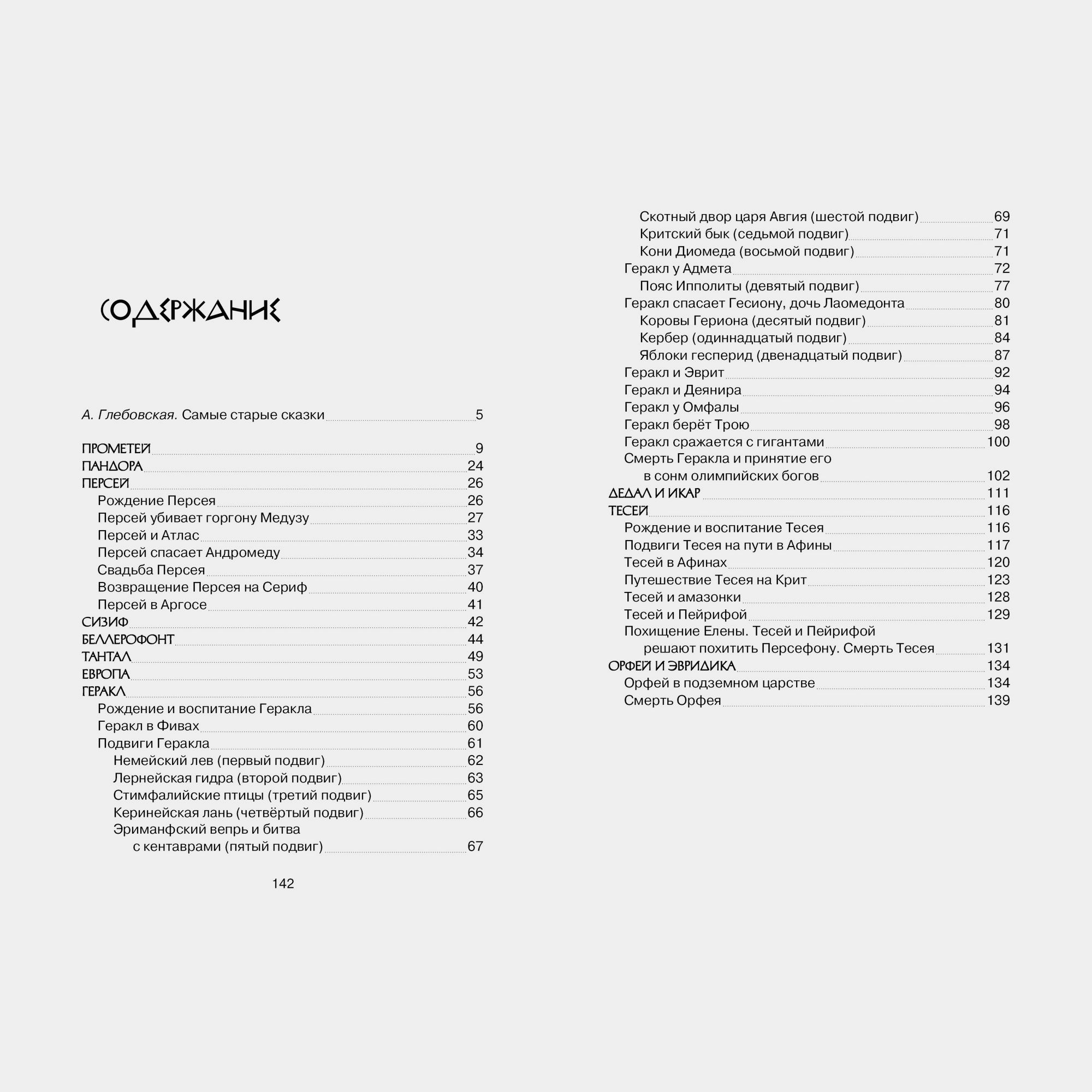 СОДЕРЖАНИЕ

А. Глебовская. Самые старые сказки 5

ПРОМЕТЕЙ 9
ПАНДОРА 24
ПЕРСЕЙ 26
Рождение Персея 26
Персей убивает горгону Медузу 27
Персей и Атлас 33
Персей спасает Андромеду 34
Свадьба Персея 37
Возвращение Персея на Сериф 40
Персей в Аргосе 41
СИЗИФ 42
БЕЛЛЕРОФОНТ 44
ТАНТАЛ 49
ЕВРОПА 53
ГЕРАКЛ 56
Рождение и воспитание Геракла 56
Геракл в Фивах 60
Подвиги Геракла 61
Немейский лев (первый подвиг) 62
Лернейская гидра (второй подвиг) 63
Стимфалийские птицы (третий подвиг) 65
Керинейская лань (четвёртый подвиг) 66
Эриманфский вепрь и битва с кентаврами (пятый подвиг) 67

142

Скотный двор царя Авгия (шестой подвиг) 69
Критский бык (седьмой подвиг) 71
Кони Диомеда (восьмой подвиг) 71
Геракл у Адмета 72
Пояс Ипполиты (девятый подвиг) 77
Геракл спасает Гесиону, дочь Лаомедонта 80
Коровы Гериона (десятый подвиг) 81
Кербер (одиннадцатый подвиг) 84
Яблоки гесперид (двенадцатый подвиг) 87
Геракл и Эврит 92
Геракл и Деянира 94
Геракл у Омфалы 96
Геракл берёт Трою 98
Геракл сражается с гигантами 100
Смерть Геракла и принятие его в сонм олимпийских богов 102
ДЕДАЛ И ИКАР 111
ТЕСЕЙ 116
Рождение и воспитание Тесея 116
Подвиги Тесея на пути в Афины 117
Тесей в Афинах 120
Путешествие Тесея на Крит 123
Тесей и амазонки 128
Тесей и Пейрифой 129
Похищение Елены. Тесей и Пейрифой решают похитить Персефону. Смерть Тесея 131
ОРФЕЙ И ЭВРИДИКА 134
Орфей в подземном царстве 134
Смерть Орфея 139